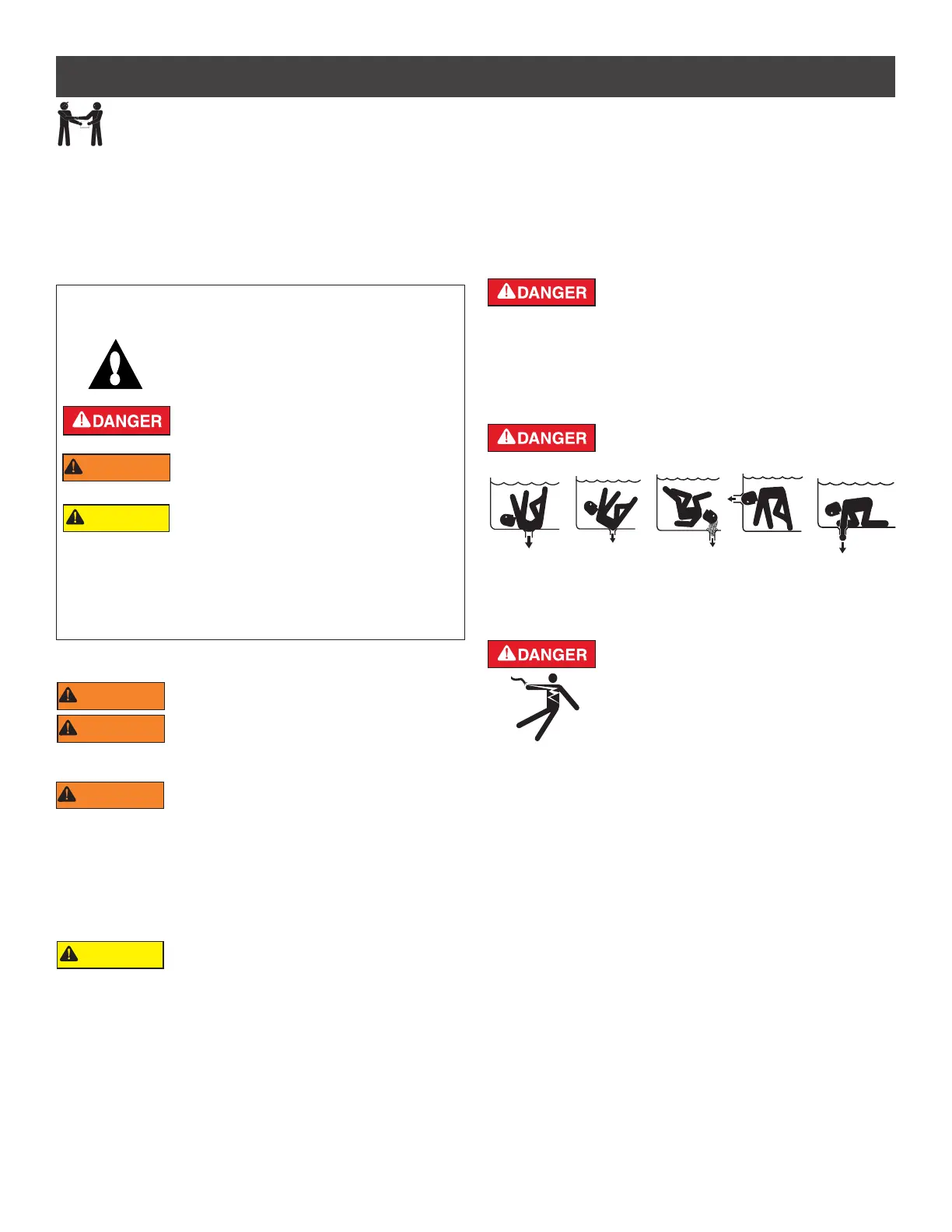 DANGER

DANGER

DANGER

DANGER